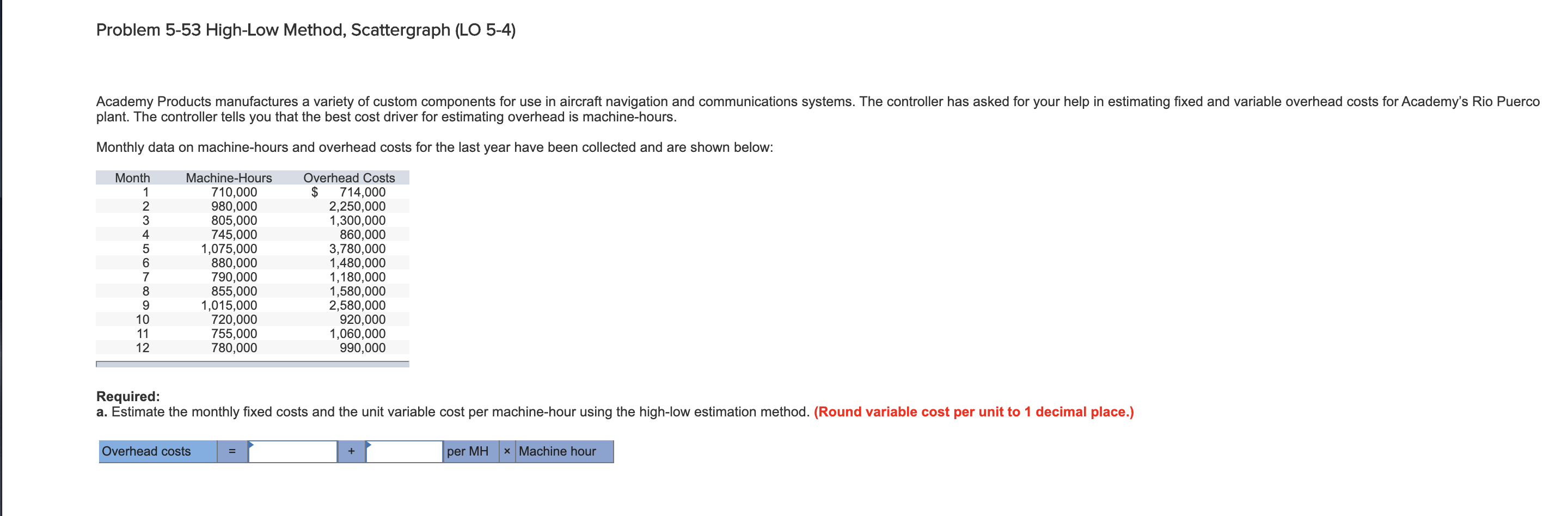 Problem 5-53 High-Low Method, Scattergraph (LO 5-4)

Academy Products manufactures a variety of custom components for use in aircraft navigation and communications systems. The controller has asked for your help in estimating fixed and variable overhead costs for Academy's Rio Puerco plant. The controller tells you that the best cost driver for estimating overhead is machine-hours.

Monthly data on machine-hours and overhead costs for the last year have been collected and are shown below:

| Month | Machine-Hours | Overhead Costs |
|---|---|---|
| 1 | 710,000 | $ 714,000 |
| 2 | 980,000 | 2,250,000 |
| 3 | 805,000 | 1,300,000 |
| 4 | 745,000 | 860,000 |
| 5 | 1,075,000 | 3,780,000 |
| 6 | 880,000 | 1,480,000 |
| 7 | 790,000 | 1,180,000 |
| 8 | 855,000 | 1,580,000 |
| 9 | 1,015,000 | 2,580,000 |
| 10 | 720,000 | 920,000 |
| 11 | 755,000 | 1,060,000 |
| 12 | 780,000 | 990,000 |

Required:
a. Estimate the monthly fixed costs and the unit variable cost per machine-hour using the high-low estimation method. (Round variable cost per unit to 1 decimal place.)

| Overhead costs | = | | + | | per MH | × | Machine hour |
|---|---|---|---|---|---|---|---|